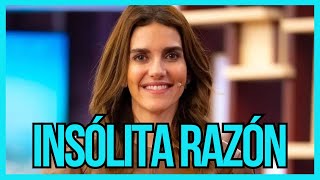 INSÓLITA RAZÓN